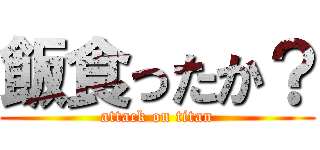 飯食ったか？
attack on titan